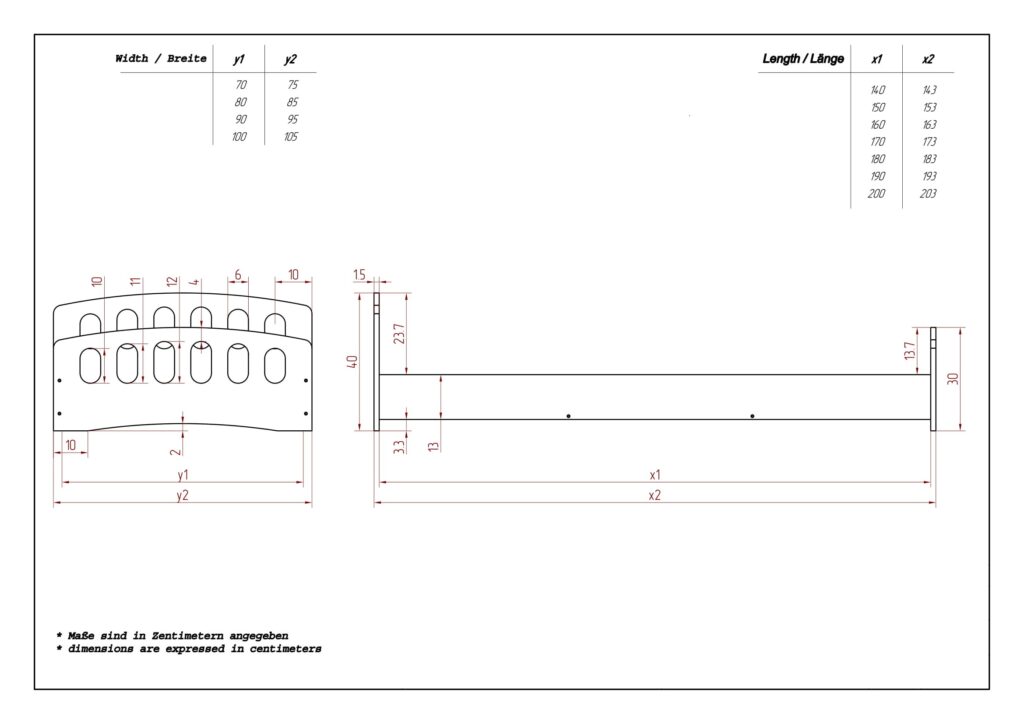 | Width / Breite | y1 | y2 |
|---|---|---|
| | 70 | 75 |
| | 80 | 85 |
| | 90 | 95 |
| | 100 | 105 |

| Length / Länge | x1 | x2 |
|---|---|---|
| | 140 | 143 |
| | 150 | 153 |
| | 160 | 163 |
| | 170 | 173 |
| | 180 | 183 |
| | 190 | 193 |
| | 200 | 203 |

10 11 12 4 6 10

10

2

y1

y2

1.5

23.7

40

3.3

13

13.7

30

x1

x2

* Maße sind in Zentimetern angegeben
* dimensions are expressed in centimeters